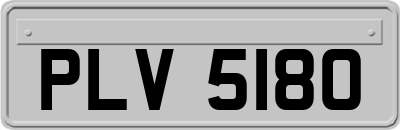 PLV 5180